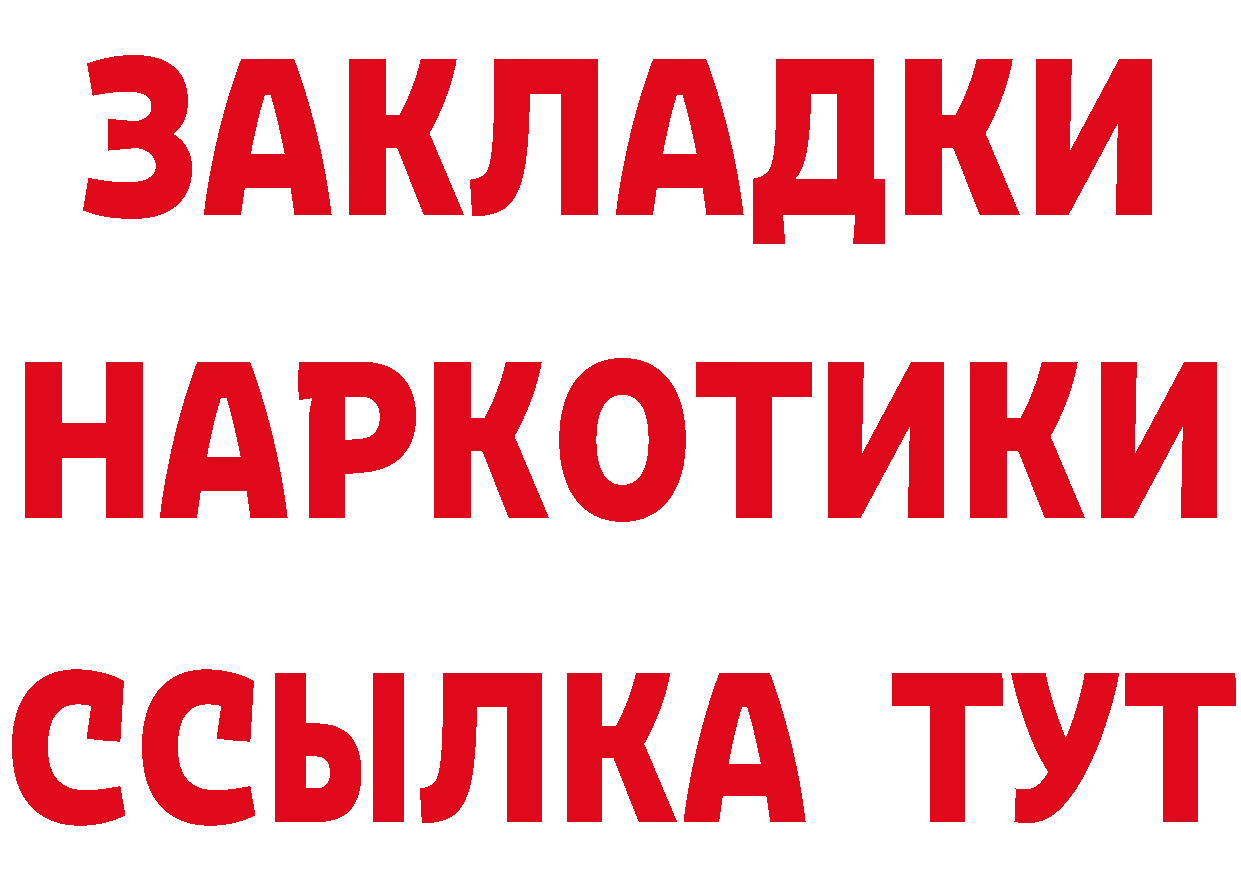 ЗАКЛАДКИ
НАРКОТИКИ
ССЫЛКА ТУТ